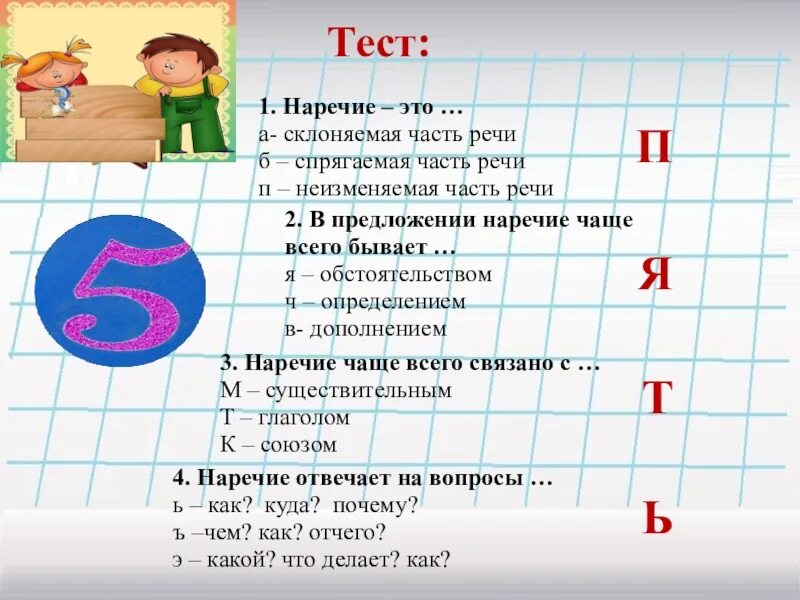 Тест:

1. Наречие – это …
а- склоняемая часть речи
б – спрягаемая часть речи
п – неизменяемая часть речи

П

5

2. В предложении наречие чаще всего бывает …
я – обстоятельством
ч – определением
в- дополнением

Я

3. Наречие чаще всего связано с …
М – существительным
Т – глаголом
К – союзом

Т

4. Наречие отвечает на вопросы …
ь – как? куда? почему?
ъ –чем? как? отчего?
э – какой? что делает? как?

Ь